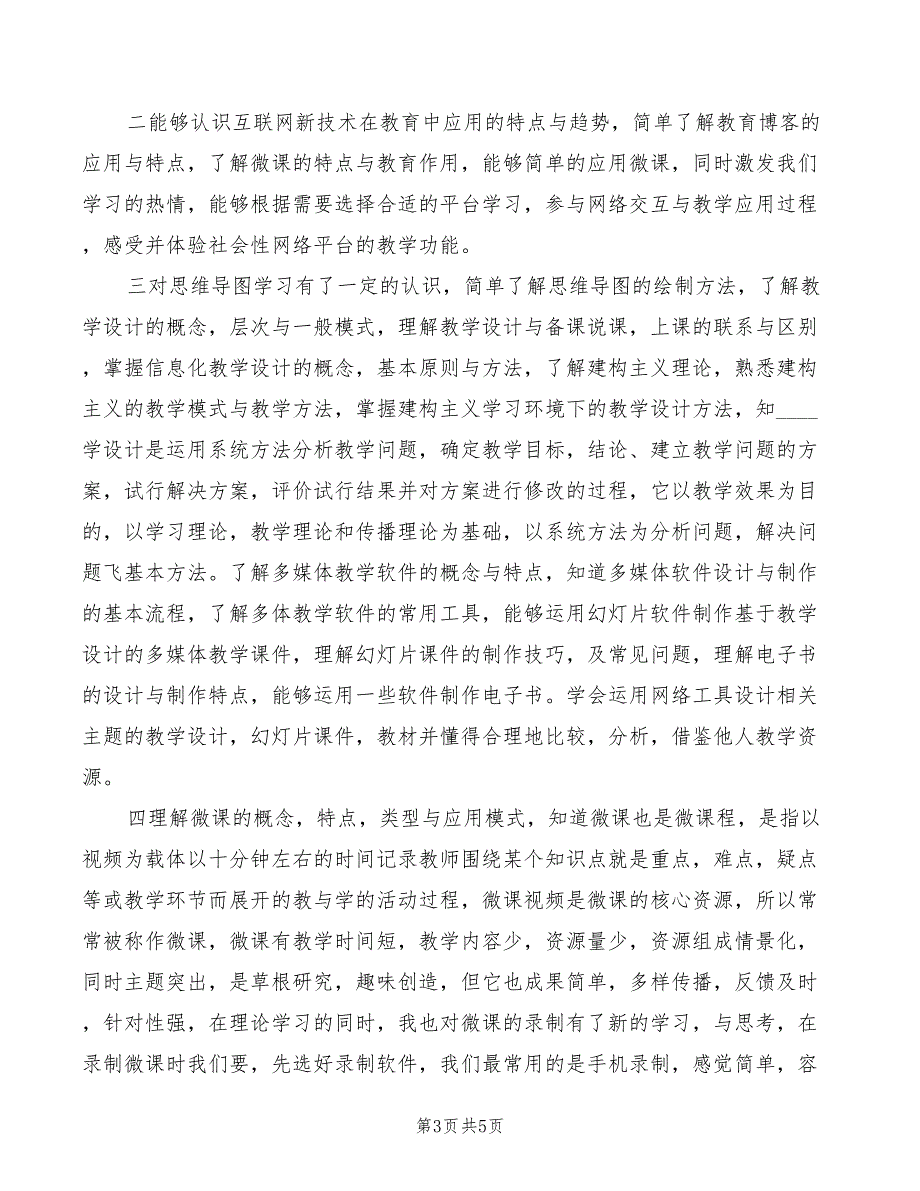 二能够认识互联网新技术在教育中应用的特点与趋势，简单了解教育博客的应用与特点，了解微课的特点与教育作用，能够简单的应用微课，同时激发我们学习的热情，能够根据需要选择合适的平台学习，参与网络交互与教学应用过程，感受并体验社会性网络平台的教学功能。

三对思维导图学习有了一定的认识，简单了解思维导图的绘制方法，了解教学设计的概念，层次与一般模式，理解教学设计与备课说课，上课的联系与区别，掌握信息化教学设计的概念，基本原则与方法，了解建构主义理论，熟悉建构主义的教学模式与教学方法，掌握建构主义学习环境下的教学设计方法，知____学设计是运用系统方法分析教学问题，确定教学目标，结论、建立教学问题的方案，试行解决方案，评价试行结果并对方案进行修改的过程，它以教学效果为目的，以学习理论，教学理论和传播理论为基础，以系统方法为分析问题，解决问题飞基本方法。了解多媒体教学软件的概念与特点，知道多媒体软件设计与制作的基本流程，了解多体教学软件的常用工具，能够运用幻灯片软件制作基于教学设计的多媒体教学课件，理解幻灯片课件的制作技巧，及常见问题，理解电子书的设计与制作特点，能够运用一些软件制作电子书。学会运用网络工具设计相关主题的教学设计，幻灯片课件，教材并懂得合理地比较，分析，借鉴他人教学资源。

四理解微课的概念，特点，类型与应用模式，知道微课也是微课程，是指以视频为载体以十分钟左右的时间记录教师围绕某个知识点就是重点，难点，疑点等或教学环节而展开的教与学的活动过程，微课视频是微课的核心资源，所以常常被称作微课，微课有教学时间短，教学内容少，资源量少，资源组成情景化，同时主题突出，是草根研究，趣味创造，但它也成果简单，多样传播，反馈及时，针对性强，在理论学习的同时，我也对微课的录制有了新的学习，与思考，在录制微课时我们要，先选好录制软件，我们最常用的是手机录制，感觉简单，容

第3页 共5页